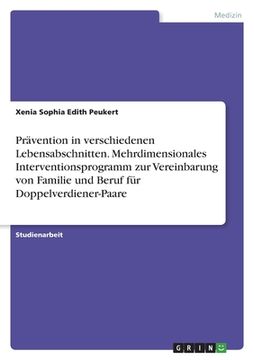 Medizin

Xenia Sophia Edith Peukert

Prävention in verschiedenen Lebensabschnitten. Mehrdimensionales Interventionsprogramm zur Vereinbarung von Familie und Beruf für Doppelverdiener-Paare

Studienarbeit

GRIN